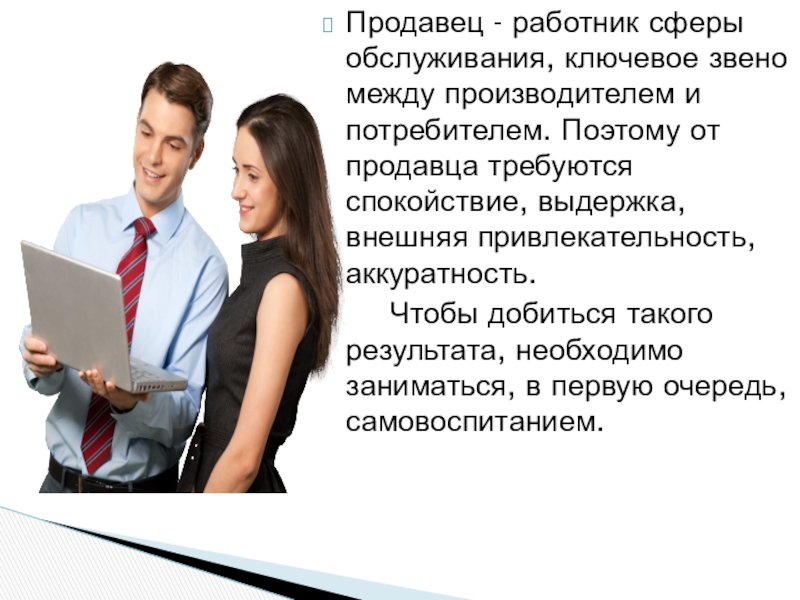 Продавец - работник сферы обслуживания, ключевое звено между производителем и потребителем. Поэтому от продавца требуются спокойствие, выдержка, внешняя привлекательность, аккуратность.

Чтобы добиться такого результата, необходимо заниматься, в первую очередь, самовоспитанием.